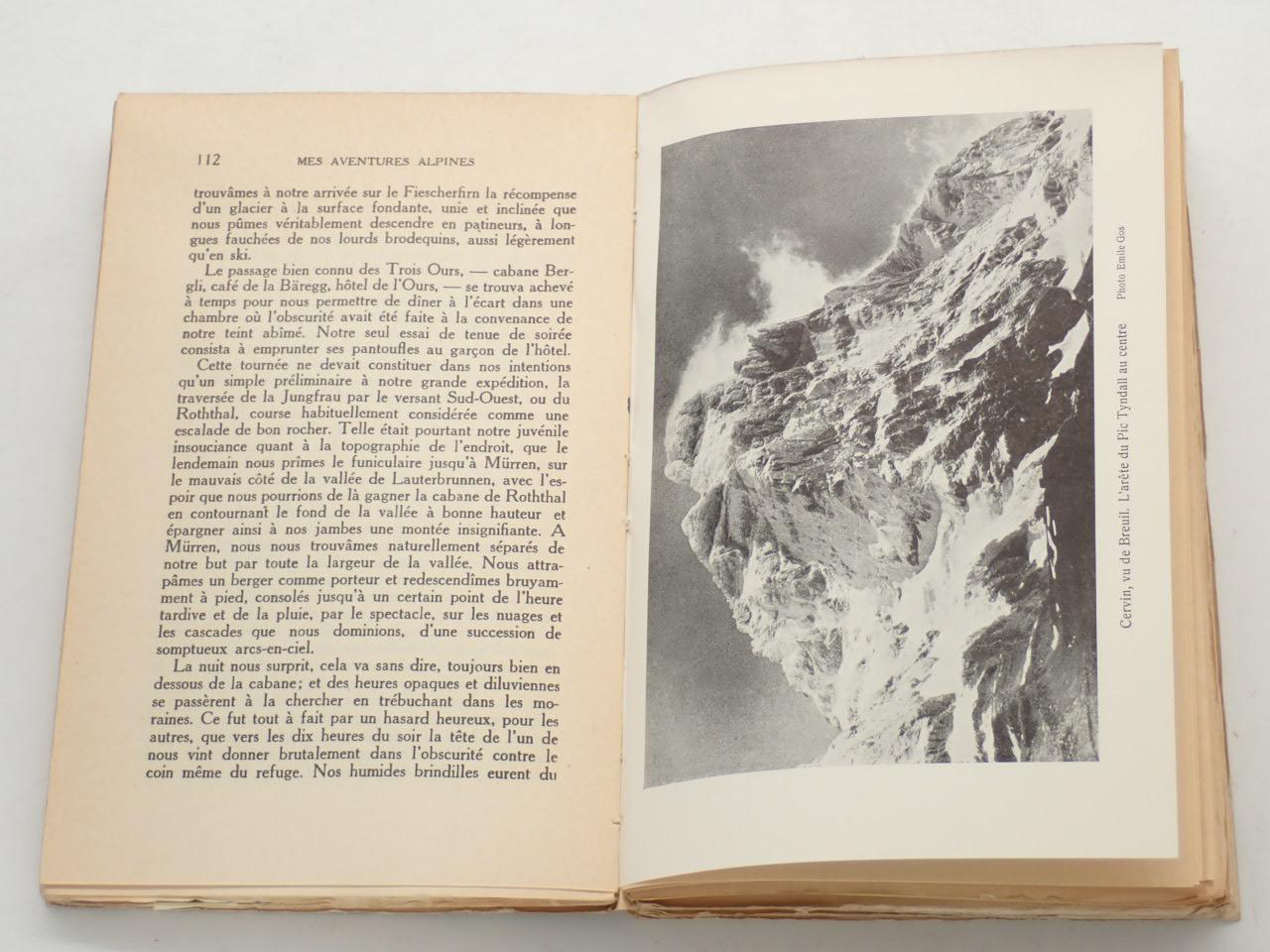 112 MES AVENTURES ALPINES

trouvâmes à notre arrivée sur le Fiescherfirn la récompense d'un glacier à la surface fondante, unie et inclinée que nous pûmes véritablement descendre en patineurs, à longues fauchées de nos lourds brodequins, aussi légèrement qu'en ski.

Le passage bien connu des Trois Ours, — cabane Bergli, café de la Bäregg, hôtel de l'Ours, — se trouva achevé à temps pour nous permettre de dîner à l'écart dans une chambre où l'obscurité avait été faite à la convenance de notre teint abîmé. Notre seul essai de tenue de soirée consista à emprunter ses pantoufles au garçon de l'hôtel.

Cette tournée ne devait constituer dans nos intentions qu'un simple préliminaire à notre grande expédition, la traversée de la Jungfrau par le versant Sud-Ouest, ou du Roththal, course habituellement considérée comme une escalade de bon rocher. Telle était pourtant notre juvénile insouciance quant à la topographie de l'endroit, que le lendemain nous prîmes le funiculaire jusqu'à Mürren, sur le mauvais côté de la vallée de Lauterbrunnen, avec l'espoir que nous pourrions de là gagner la cabane de Roththal en contournant le fond de la vallée à bonne hauteur et épargner ainsi à nos jambes une montée insignifiante. A Mürren, nous nous trouvâmes naturellement séparés de notre but par toute la largeur de la vallée. Nous attrapâmes un berger comme porteur et redescendîmes bruyamment à pied, consolés jusqu'à un certain point de l'heure tardive et de la pluie, par le spectacle, sur les nuages et les cascades que nous dominions, d'une succession de somptueux arcs-en-ciel.

La nuit nous surprit, cela va sans dire, toujours bien en dessous de la cabane; et des heures opaques et diluviennes se passèrent à la chercher en trébuchant dans les moraines. Ce fut tout à fait par un hasard heureux, pour les autres, que vers les dix heures du soir la tête de l'un de nous vint donner brutalement dans l'obscurité contre le coin même du refuge. Nos humides brindilles eurent du

Cervin, vu de Breuil. L'arête du Pic Tyndall au centre

Photo Emile Gos